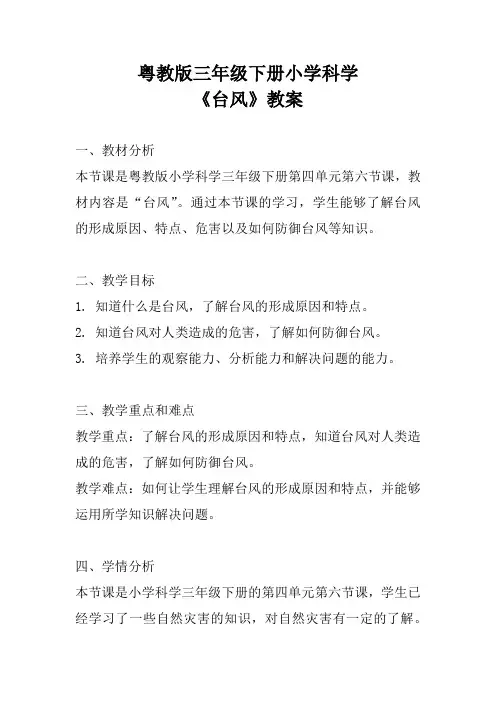 粤教版三年级下册小学科学
《台风》教案

一、教材分析
本节课是粤教版小学科学三年级下册第四单元第六节课，教材内容是“台风”。通过本节课的学习，学生能够了解台风的形成原因、特点、危害以及如何防御台风等知识。

二、教学目标
1. 知道什么是台风，了解台风的形成原因和特点。
2. 知道台风对人类造成的危害，了解如何防御台风。
3. 培养学生的观察能力、分析能力和解决问题的能力。

三、教学重点和难点
教学重点：了解台风的形成原因和特点，知道台风对人类造成的危害，了解如何防御台风。
教学难点：如何让学生理解台风的形成原因和特点，并能够运用所学知识解决问题。

四、学情分析
本节课是小学科学三年级下册的第四单元第六节课，学生已经学习了一些自然灾害的知识，对自然灾害有一定的了解。